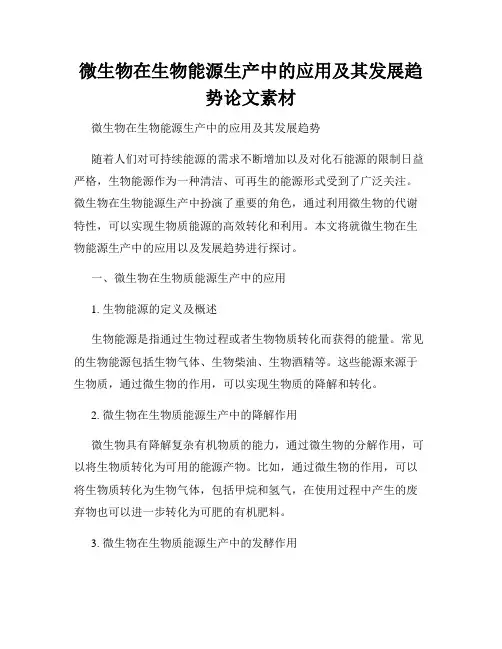 微生物在生物能源生产中的应用及其发展趋势论文素材

微生物在生物能源生产中的应用及其发展趋势

随着人们对可持续能源的需求不断增加以及对化石能源的限制日益严格，生物能源作为一种清洁、可再生的能源形式受到了广泛关注。微生物在生物能源生产中扮演了重要的角色，通过利用微生物的代谢特性，可以实现生物质能源的高效转化和利用。本文将就微生物在生物能源生产中的应用以及发展趋势进行探讨。

一、微生物在生物质能源生产中的应用

1. 生物能源的定义及概述

生物能源是指通过生物过程或者生物物质转化而获得的能量。常见的生物能源包括生物气体、生物柴油、生物酒精等。这些能源来源于生物质，通过微生物的作用，可以实现生物质的降解和转化。

2. 微生物在生物质能源生产中的降解作用

微生物具有降解复杂有机物质的能力，通过微生物的分解作用，可以将生物质转化为可用的能源产物。比如，通过微生物的作用，可以将生物质转化为生物气体，包括甲烷和氢气，在使用过程中产生的废弃物也可以进一步转化为可肥的有机肥料。

3. 微生物在生物质能源生产中的发酵作用